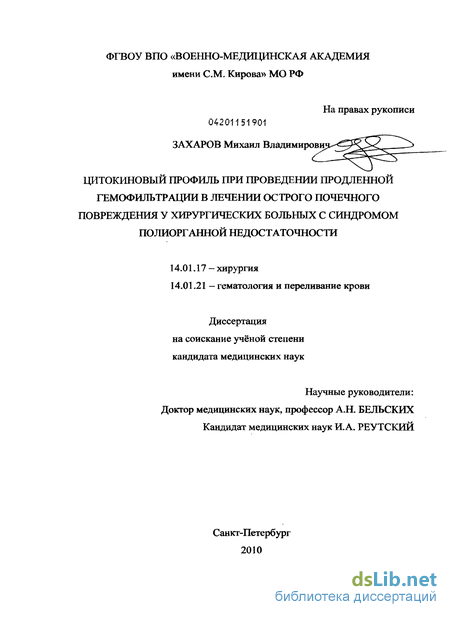 ФГВОУ ВПО «ВОЕННО-МЕДИЦИНСКАЯ АКАДЕМИЯ
имени С.М. Кирова» МО РФ

На правах рукописи

04201151901

ЗАХАРОВ Михаил Владимирович

ЦИТОКИНОВЫЙ ПРОФИЛЬ ПРИ ПРОВЕДЕНИИ ПРОДЛЕННОЙ ГЕМОФИЛЬТРАЦИИ В ЛЕЧЕНИИ ОСТРОГО ПОЧЕЧНОГО ПОВРЕЖДЕНИЯ У ХИРУРГИЧЕСКИХ БОЛЬНЫХ С СИНДРОМОМ ПОЛИОРГАННОЙ НЕДОСТАТОЧНОСТИ

14.01.17 – хирургия
14.01.21 – гематология и переливание крови

Диссертация
на соискание учёной степени
кандидата медицинских наук

Научные руководители:
Доктор медицинских наук, профессор А.Н. БЕЛЬСКИХ
Кандидат медицинских наук И.А. РЕУТСКИЙ

Санкт-Петербург
2010

dsLib.net
библиотека диссертаций